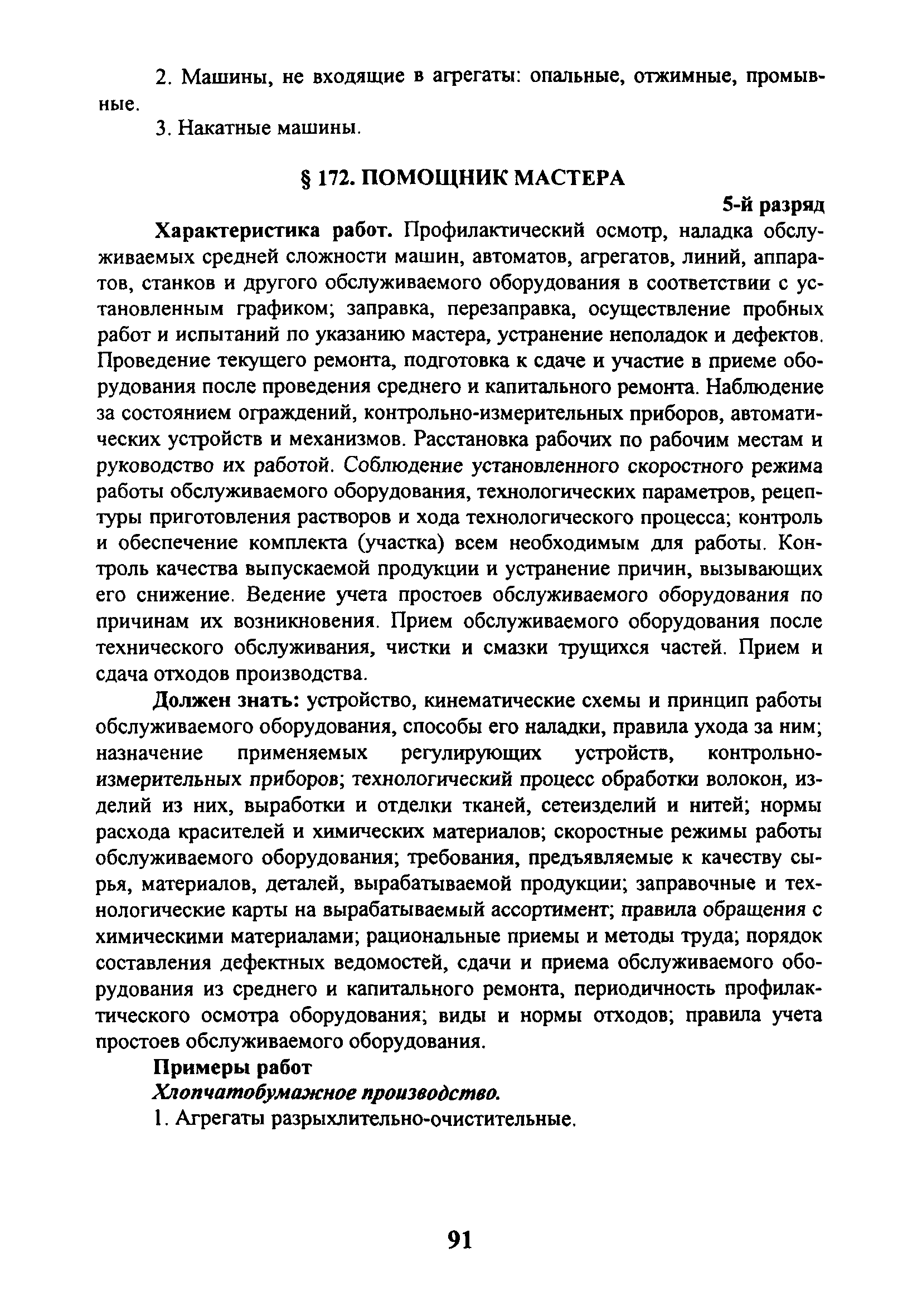 2. Машины, не входящие в агрегаты: опальные, отжимные, промывные.

3. Накатные машины.

§ 172. ПОМОЩНИК МАСТЕРА

5-й разряд

Характеристика работ. Профилактический осмотр, наладка обслуживаемых средней сложности машин, автоматов, агрегатов, линий, аппаратов, станков и другого обслуживаемого оборудования в соответствии с установленным графиком; заправка, перезаправка, осуществление пробных работ и испытаний по указанию мастера, устранение неполадок и дефектов. Проведение текущего ремонта, подготовка к сдаче и участие в приеме оборудования после проведения среднего и капитального ремонта. Наблюдение за состоянием ограждений, контрольно-измерительных приборов, автоматических устройств и механизмов. Расстановка рабочих по рабочим местам и руководство их работой. Соблюдение установленного скоростного режима работы обслуживаемого оборудования, технологических параметров, рецептуры приготовления растворов и хода технологического процесса; контроль и обеспечение комплекта (участка) всем необходимым для работы. Контроль качества выпускаемой продукции и устранение причин, вызывающих его снижение. Ведение учета простоев обслуживаемого оборудования по причинам их возникновения. Прием обслуживаемого оборудования после технического обслуживания, чистки и смазки трущихся частей. Прием и сдача отходов производства.

Должен знать: устройство, кинематические схемы и принцип работы обслуживаемого оборудования, способы его наладки, правила ухода за ним; назначение применяемых регулирующих устройств, контрольно-измерительных приборов; технологический процесс обработки волокон, изделий из них, выработки и отделки тканей, сетеизделий и нитей; нормы расхода красителей и химических материалов; скоростные режимы работы обслуживаемого оборудования; требования, предъявляемые к качеству сырья, материалов, деталей, вырабатываемой продукции; заправочные и технологические карты на вырабатываемый ассортимент; правила обращения с химическими материалами; рациональные приемы и методы труда; порядок составления дефектных ведомостей, сдачи и приема обслуживаемого оборудования из среднего и капитального ремонта, периодичность профилактического осмотра оборудования; виды и нормы отходов; правила учета простоев обслуживаемого оборудования.

Примеры работ

Хлопчатобумажное производство.

1. Агрегаты разрыхлительно-очистительные.

91